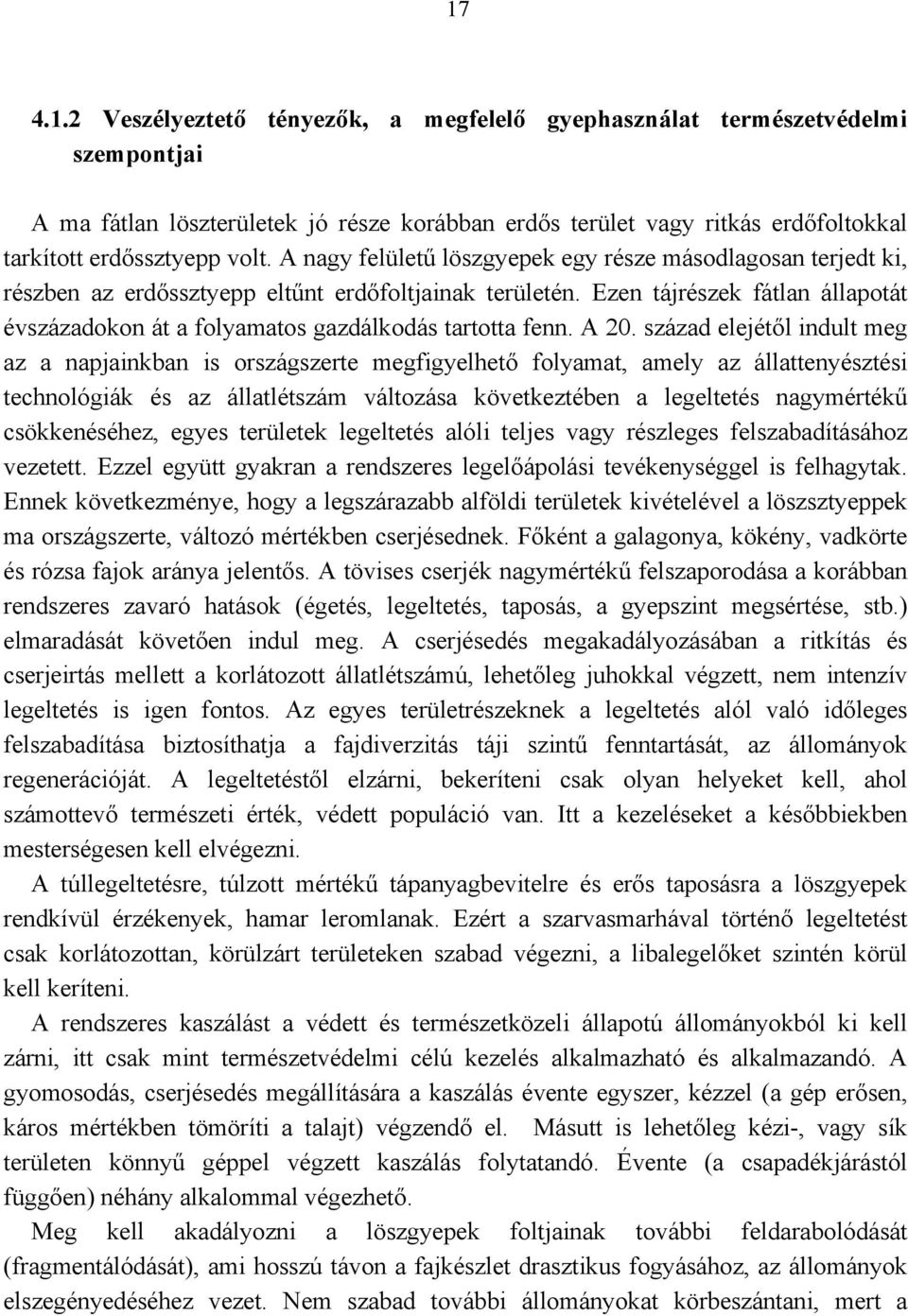 17

4.1.2 Veszélyeztető tényezők, a megfelelő gyephasználat természetvédelmi szempontjai

A ma fátlan löszterületek jó része korábban erdős terület vagy ritkás erdőfoltokkal tarkított erdőssztyepp volt. A nagy felületű löszgyepek egy része másodlagosan terjedt ki, részben az erdőssztyepp eltűnt erdőfoltjainak területén. Ezen tájrészek fátlan állapotát évszázadokon át a folyamatos gazdálkodás tartotta fenn. A 20. század elejétől indult meg az a napjainkban is országszerte megfigyelhető folyamat, amely az állattenyésztési technológiák és az állatlétszám változása következtében a legeltetés nagymértékű csökkenéséhez, egyes területek legeltetés alóli teljes vagy részleges felszabadításához vezetett. Ezzel együtt gyakran a rendszeres legelőápolási tevékenységgel is felhagytak. Ennek következménye, hogy a legszárazabb alföldi területek kivételével a löszsztyeppek ma országszerte, változó mértékben cserjésednek. Főként a galagonya, kökény, vadkörte és rózsa fajok aránya jelentős. A tövises cserjék nagymértékű felszaporodása a korábban rendszeres zavaró hatások (égetés, legeltetés, taposás, a gyepszint megsértése, stb.) elmaradását követően indul meg. A cserjésedés megakadályozásában a ritkítás és cserjeirtás mellett a korlátozott állatlétszámú, lehetőleg juhokkal végzett, nem intenzív legeltetés is igen fontos. Az egyes területrészeknek a legeltetés alól való időleges felszabadítása biztosíthatja a fajdiverzitás táji szintű fenntartását, az állományok regenerációját. A legeltetéstől elzárni, bekeríteni csak olyan helyeket kell, ahol számottevő természeti érték, védett populáció van. Itt a kezeléseket a későbbiekben mesterségesen kell elvégezni.

A túllegeltetésre, túlzott mértékű tápanyagbevitelre és erős taposásra a löszgyepek rendkívül érzékenyek, hamar leromlanak. Ezért a szarvasmarhával történő legeltetést csak korlátozottan, körülzárt területeken szabad végezni, a libalegelőket szintén körül kell keríteni.

A rendszeres kaszálást a védett és természetközeli állapotú állományokból ki kell zárni, itt csak mint természetvédelmi célú kezelés alkalmazható és alkalmazandó. A gyomosodás, cserjésedés megállítására a kaszálás évente egyszer, kézzel (a gép erősen, káros mértékben tömöríti a talajt) végzendő el. Másutt is lehetőleg kézi-, vagy sík területen könnyű géppel végzett kaszálás folytatandó. Évente (a csapadékjárástól függően) néhány alkalommal végezhető.

Meg kell akadályozni a löszgyepek foltjainak további feldarabolódását (fragmentálódását), ami hosszú távon a fajkészlet drasztikus fogyásához, az állományok elszegényedéséhez vezet. Nem szabad további állományokat körbeszántani, mert a